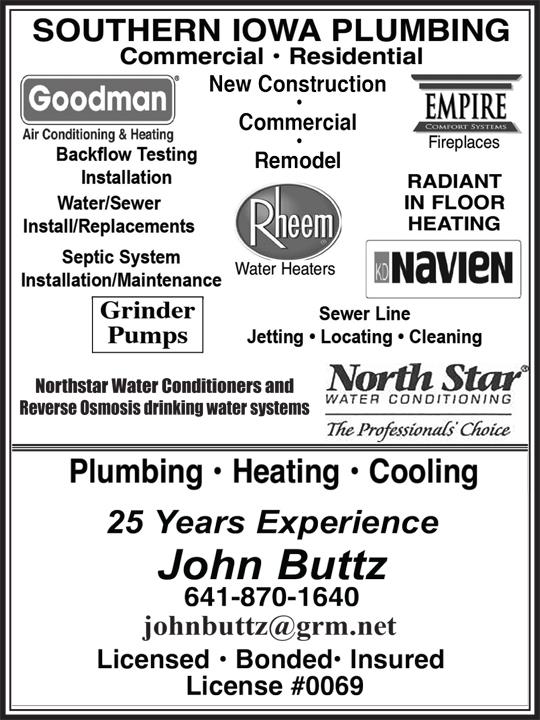 SOUTHERN IOWA PLUMBING
Commercial • Residential

Goodman®
Air Conditioning & Heating

Backflow Testing
Installation

Water/Sewer
Install/Replacements

Septic System
Installation/Maintenance

Grinder
Pumps

New Construction
•
Commercial
•
Remodel

Rheem
Water Heaters

EMPIRE
COMFORT SYSTEMS
Fireplaces

RADIANT
IN FLOOR
HEATING

KD NAVIEN

Sewer Line
Jetting • Locating • Cleaning

Northstar Water Conditioners and
Reverse Osmosis drinking water systems

North Star®
WATER CONDITIONING
The Professionals' Choice

Plumbing • Heating • Cooling

25 Years Experience

John Buttz
641-870-1640
johnbuttz@grm.net
Licensed • Bonded• Insured
License #0069